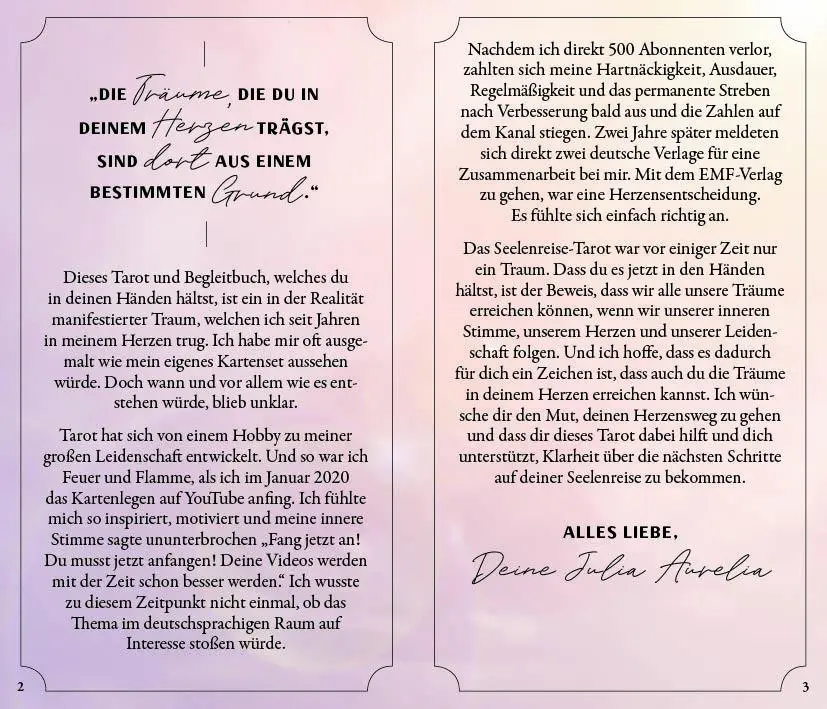 „DIE Träume, DIE DU IN DEINEM Herzen TRÄGST, SIND dort AUS EINEM BESTIMMTEN Grund."

Dieses Tarot und Begleitbuch, welches du in deinen Händen hältst, ist ein in der Realität manifestierter Traum, welchen ich seit Jahren in meinem Herzen trug. Ich habe mir oft ausgemalt wie mein eigenes Kartenset aussehen würde. Doch wann und vor allem wie es entstehen würde, blieb unklar.

Tarot hat sich von einem Hobby zu meiner großen Leidenschaft entwickelt. Und so war ich Feuer und Flamme, als ich im Januar 2020 das Kartenlegen auf YouTube anfing. Ich fühlte mich so inspiriert, motiviert und meine innere Stimme sagte ununterbrochen „Fang jetzt an! Du musst jetzt anfangen! Deine Videos werden mit der Zeit schon besser werden." Ich wusste zu diesem Zeitpunkt nicht einmal, ob das Thema im deutschsprachigen Raum auf Interesse stoßen würde.

2

Nachdem ich direkt 500 Abonnenten verlor, zahlten sich meine Hartnäckigkeit, Ausdauer, Regelmäßigkeit und das permanente Streben nach Verbesserung bald aus und die Zahlen auf dem Kanal stiegen. Zwei Jahre später meldeten sich direkt zwei deutsche Verlage für eine Zusammenarbeit bei mir. Mit dem EMF-Verlag zu gehen, war eine Herzensentscheidung. Es fühlte sich einfach richtig an.

Das Seelenreise-Tarot war vor einiger Zeit nur ein Traum. Dass du es jetzt in den Händen hältst, ist der Beweis, dass wir alle unsere Träume erreichen können, wenn wir unserer inneren Stimme, unserem Herzen und unserer Leidenschaft folgen. Und ich hoffe, dass es dadurch für dich ein Zeichen ist, dass auch du die Träume in deinem Herzen erreichen kannst. Ich wünsche dir den Mut, deinen Herzensweg zu gehen und dass dir dieses Tarot dabei hilft und dich unterstützt, Klarheit über die nächsten Schritte auf deiner Seelenreise zu bekommen.

ALLES LIEBE,

Deine Julia Aurelia

3